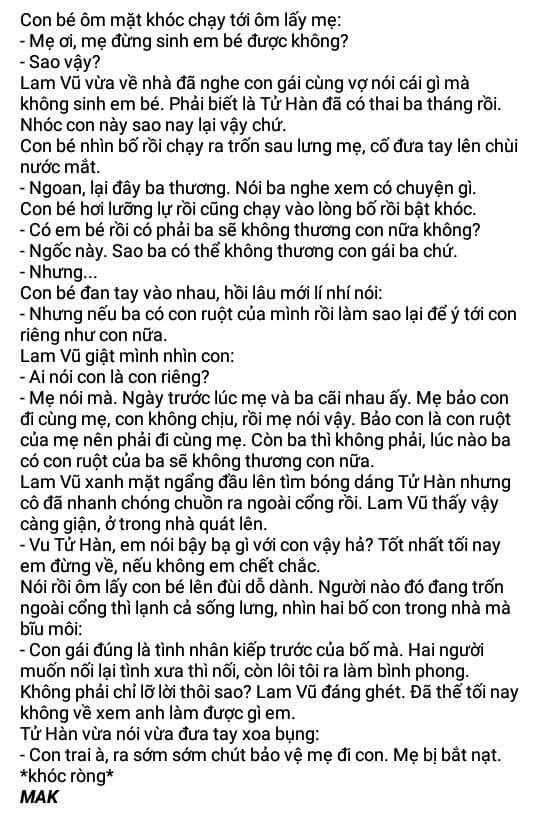 Con bé ôm mặt khóc chạy tới ôm lấy mẹ:
- Mẹ ơi, mẹ đừng sinh em bé được không?
- Sao vậy?
Lam Vũ vừa về nhà đã nghe con gái cùng vợ nói cái gì mà không sinh em bé. Phải biết là Tử Hàn đã có thai ba tháng rồi. Nhóc con này sao nay lại vậy chứ.
Con bé nhìn bố rồi chạy ra trốn sau lưng mẹ, cố đưa tay lên chùi nước mắt.
- Ngoan, lại đây ba thương. Nói ba nghe xem có chuyện gì.
Con bé hơi lưỡng lự rồi cũng chạy vào lòng bố rồi bật khóc.
- Có em bé rồi có phải ba sẽ không thương con nữa không?
- Ngốc này. Sao ba có thể không thương con gái ba chứ.
- Nhưng...
Con bé đan tay vào nhau, hồi lâu mới lí nhí nói:
- Nhưng nếu ba có con ruột của mình rồi làm sao lại để ý tới con riêng như con nữa.
Lam Vũ giật mình nhìn con:
- Ai nói con là con riêng?
- Mẹ nói mà. Ngày trước lúc mẹ và ba cãi nhau ấy. Mẹ bảo con đi cùng mẹ, con không chịu, rồi mẹ nói vậy. Bảo con là con ruột của mẹ nên phải đi cùng mẹ. Còn ba thì không phải, lúc nào ba có con ruột của ba sẽ không thương con nữa.
Lam Vũ xanh mặt ngẩng đầu lên tìm bóng dáng Tử Hàn nhưng cô đã nhanh chóng chuồn ra ngoài cổng rồi. Lam Vũ thấy vậy càng giận, ở trong nhà quát lên.
- Vu Tử Hàn, em nói bậy bạ gì với con vậy hả? Tốt nhất tối nay em đừng về, nếu không em chết chắc.
Nói rồi ôm lấy con bé lên đùi dỗ dành. Người nào đó đang trốn ngoài cổng thì lạnh cả sống lưng, nhìn hai bố con trong nhà mà bĩu môi:
- Con gái đúng là tình nhân kiếp trước của bố mà. Hai người muốn nối lại tình xưa thì nối, còn lôi tôi ra làm bình phong. Không phải chỉ lỡ lời thôi sao? Lam Vũ đáng ghét. Đã thế tối nay không về xem anh làm được gì em.
Tử Hàn vừa nói vừa đưa tay xoa bụng:
- Con trai à, ra sớm sớm chút bảo vệ mẹ đi con. Mẹ bị bắt nạt. *khóc ròng*
MAK